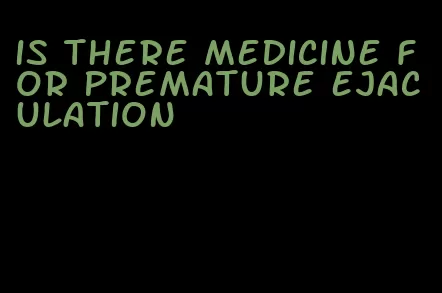 IS THERE MEDICINE FOR PREMATURE EJACULATION